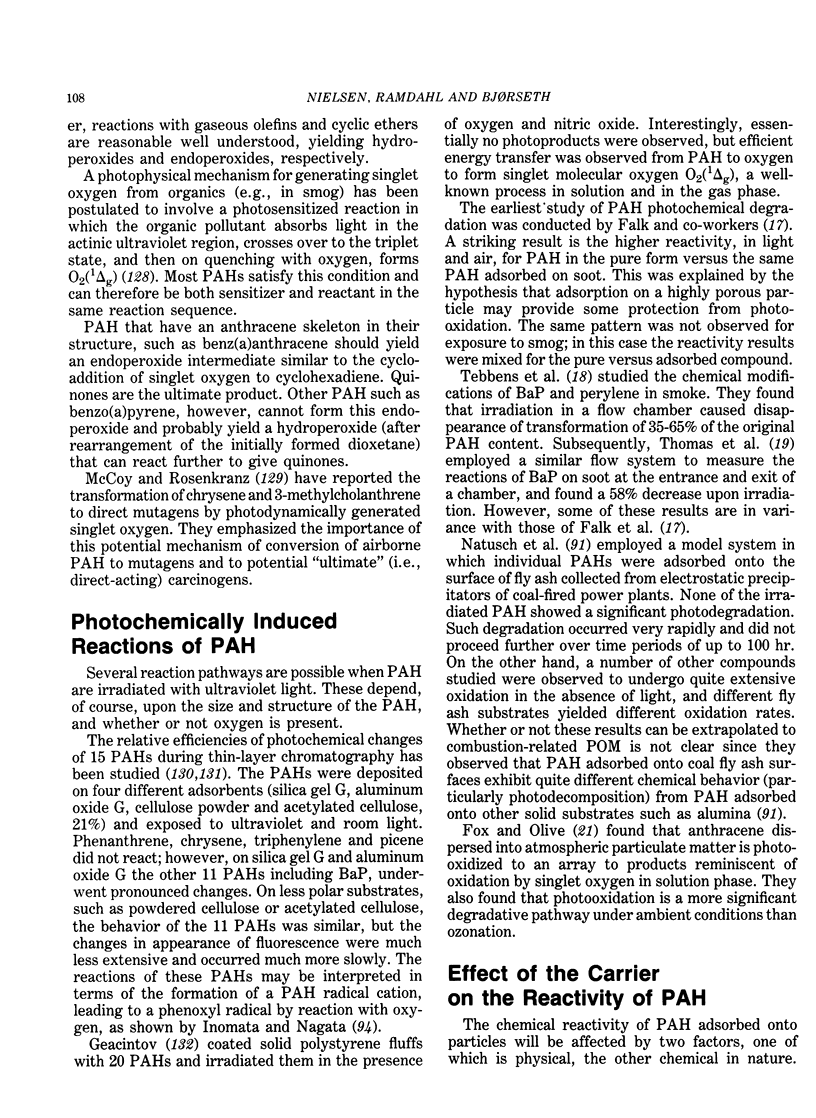 108

NIELSEN, RAMDAHL AND BJØRSETH

er, reactions with gaseous olefins and cyclic ethers are reasonable well understood, yielding hydroperoxides and endoperoxides, respectively.

A photophysical mechanism for generating singlet oxygen from organics (e.g., in smog) has been postulated to involve a photosensitized reaction in which the organic pollutant absorbs light in the actinic ultraviolet region, crosses over to the triplet state, and then on quenching with oxygen, forms $O_2(^1\Delta_g)$ (128). Most PAHs satisfy this condition and can therefore be both sensitizer and reactant in the same reaction sequence.

PAH that have an anthracene skeleton in their structure, such as benz(a)anthracene should yield an endoperoxide intermediate similar to the cycloaddition of singlet oxygen to cyclohexadiene. Quinones are the ultimate product. Other PAH such as benzo(a)pyrene, however, cannot form this endoperoxide and probably yield a hydroperoxide (after rearrangement of the initially formed dioxetane) that can react further to give quinones.

McCoy and Rosenkranz (129) have reported the transformation of chrysene and 3-methylcholanthrene to direct mutagens by photodynamically generated singlet oxygen. They emphasized the importance of this potential mechanism of conversion of airborne PAH to mutagens and to potential "ultimate" (i.e., direct-acting) carcinogens.

Photochemically Induced Reactions of PAH

Several reaction pathways are possible when PAH are irradiated with ultraviolet light. These depend, of course, upon the size and structure of the PAH, and whether or not oxygen is present.

The relative efficiencies of photochemical changes of 15 PAHs during thin-layer chromatography has been studied (130,131). The PAHs were deposited on four different adsorbents (silica gel G, aluminum oxide G, cellulose powder and acetylated cellulose, 21%) and exposed to ultraviolet and room light. Phenanthrene, chrysene, triphenylene and picene did not react; however, on silica gel G and aluminum oxide G the other 11 PAHs including BaP, underwent pronounced changes. On less polar substrates, such as powdered cellulose or acetylated cellulose, the behavior of the 11 PAHs was similar, but the changes in appearance of fluorescence were much less extensive and occurred much more slowly. The reactions of these PAHs may be interpreted in terms of the formation of a PAH radical cation, leading to a phenoxyl radical by reaction with oxygen, as shown by Inomata and Nagata (94).

Geacintov (132) coated solid polystyrene fluffs with 20 PAHs and irradiated them in the presence of oxygen and nitric oxide. Interestingly, essentially no photoproducts were observed, but efficient energy transfer was observed from PAH to oxygen to form singlet molecular oxygen $O_2(^1\Delta_g)$, a well-known process in solution and in the gas phase.

The earliest study of PAH photochemical degradation was conducted by Falk and co-workers (17). A striking result is the higher reactivity, in light and air, for PAH in the pure form versus the same PAH adsorbed on soot. This was explained by the hypothesis that adsorption on a highly porous particle may provide some protection from photooxidation. The same pattern was not observed for exposure to smog; in this case the reactivity results were mixed for the pure versus adsorbed compound.

Tebbens et al. (18) studied the chemical modifications of BaP and perylene in smoke. They found that irradiation in a flow chamber caused disappearance of transformation of 35-65% of the original PAH content. Subsequently, Thomas et al. (19) employed a similar flow system to measure the reactions of BaP on soot at the entrance and exit of a chamber, and found a 58% decrease upon irradiation. However, some of these results are in variance with those of Falk et al. (17).

Natusch et al. (91) employed a model system in which individual PAHs were adsorbed onto the surface of fly ash collected from electrostatic precipitators of coal-fired power plants. None of the irradiated PAH showed a significant photodegradation. Such degradation occurred very rapidly and did not proceed further over time periods of up to 100 hr. On the other hand, a number of other compounds studied were observed to undergo quite extensive oxidation in the absence of light, and different fly ash substrates yielded different oxidation rates. Whether or not these results can be extrapolated to combustion-related POM is not clear since they observed that PAH adsorbed onto coal fly ash surfaces exhibit quite different chemical behavior (particularly photodecomposition) from PAH adsorbed onto other solid substrates such as alumina (91).

Fox and Olive (21) found that anthracene dispersed into atmospheric particulate matter is photooxidized to an array to products reminiscent of oxidation by singlet oxygen in solution phase. They also found that photooxidation is a more significant degradative pathway under ambient conditions than ozonation.

Effect of the Carrier on the Reactivity of PAH

The chemical reactivity of PAH adsorbed onto particles will be affected by two factors, one of which is physical, the other chemical in nature.